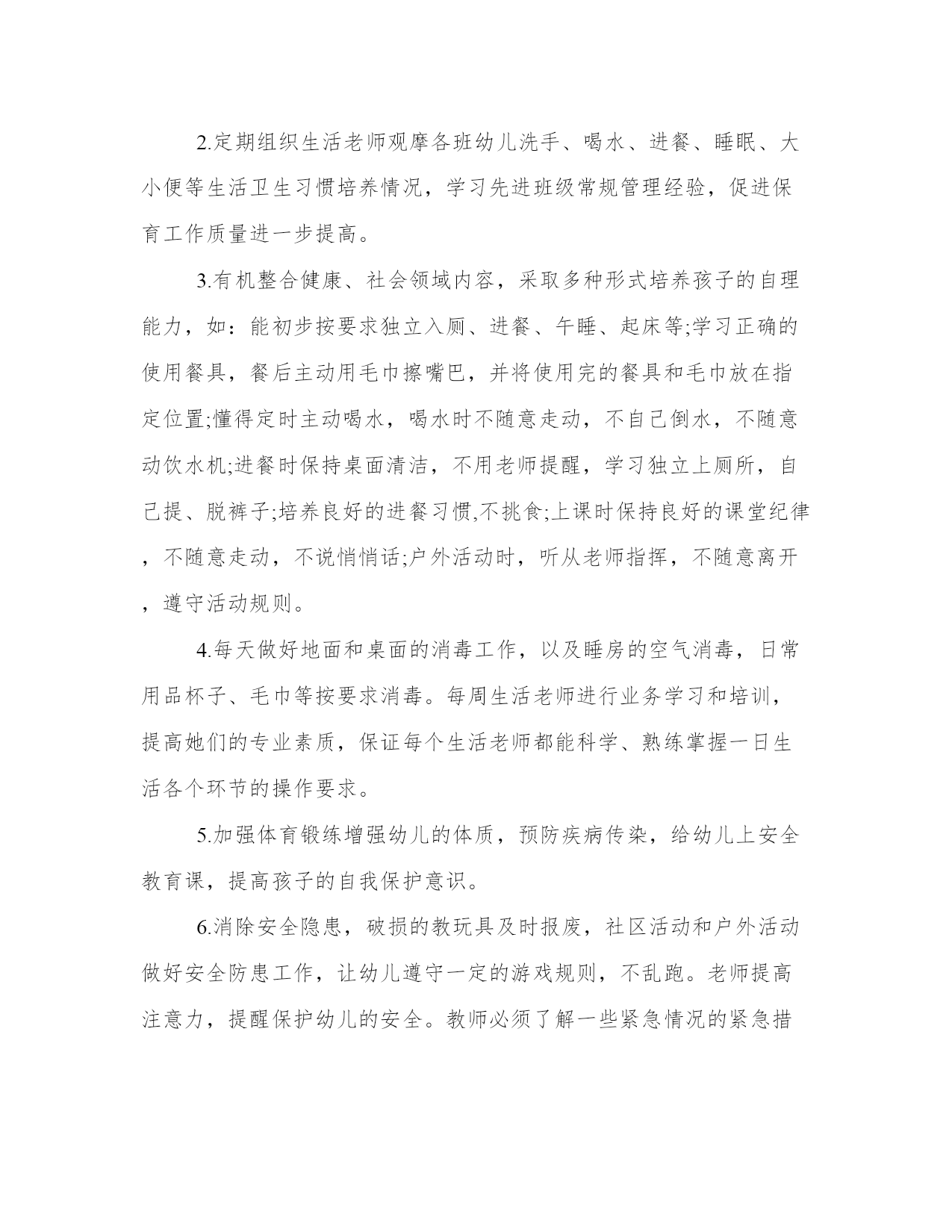 2.定期组织生活老师观摩各班幼儿洗手、喝水、进餐、睡眠、大小便等生活卫生习惯培养情况，学习先进班级常规管理经验，促进保育工作质量进一步提高。

3.有机整合健康、社会领域内容，采取多种形式培养孩子的自理能力，如：能初步按要求独立入厕、进餐、午睡、起床等;学习正确的使用餐具，餐后主动用毛巾擦嘴巴，并将使用完的餐具和毛巾放在指定位置;懂得定时主动喝水，喝水时不随意走动，不自己倒水，不随意动饮水机;进餐时保持桌面清洁，不用老师提醒，学习独立上厕所，自己提、脱裤子;培养良好的进餐习惯,不挑食;上课时保持良好的课堂纪律，不随意走动，不说悄悄话;户外活动时，听从老师指挥，不随意离开，遵守活动规则。

4.每天做好地面和桌面的消毒工作，以及睡房的空气消毒，日常用品杯子、毛巾等按要求消毒。每周生活老师进行业务学习和培训，提高她们的专业素质，保证每个生活老师都能科学、熟练掌握一日生活各个环节的操作要求。

5.加强体育锻练增强幼儿的体质，预防疾病传染，给幼儿上安全教育课，提高孩子的自我保护意识。

6.消除安全隐患，破损的教玩具及时报废，社区活动和户外活动做好安全防患工作，让幼儿遵守一定的游戏规则，不乱跑。老师提高注意力，提醒保护幼儿的安全。教师必须了解一些紧急情况的紧急措